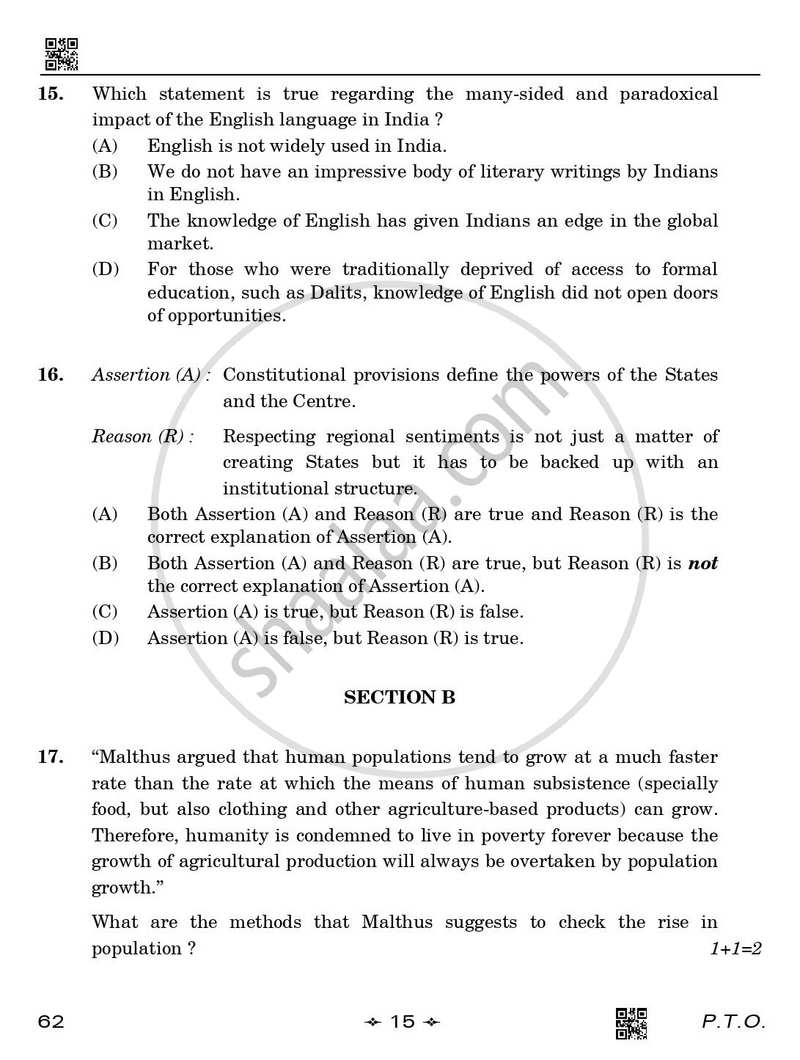 15. Which statement is true regarding the many-sided and paradoxical impact of the English language in India ?

(A) English is not widely used in India.

(B) We do not have an impressive body of literary writings by Indians in English.

(C) The knowledge of English has given Indians an edge in the global market.

(D) For those who were traditionally deprived of access to formal education, such as Dalits, knowledge of English did not open doors of opportunities.

16. Assertion (A) : Constitutional provisions define the powers of the States and the Centre.

Reason (R) : Respecting regional sentiments is not just a matter of creating States but it has to be backed up with an institutional structure.

(A) Both Assertion (A) and Reason (R) are true and Reason (R) is the correct explanation of Assertion (A).

(B) Both Assertion (A) and Reason (R) are true, but Reason (R) is not the correct explanation of Assertion (A).

(C) Assertion (A) is true, but Reason (R) is false.

(D) Assertion (A) is false, but Reason (R) is true.

SECTION B

17. "Malthus argued that human populations tend to grow at a much faster rate than the rate at which the means of human subsistence (specially food, but also clothing and other agriculture-based products) can grow. Therefore, humanity is condemned to live in poverty forever because the growth of agricultural production will always be overtaken by population growth."

What are the methods that Malthus suggests to check the rise in population ? 1+1=2

62 15 P.T.O.

shaalaa.com